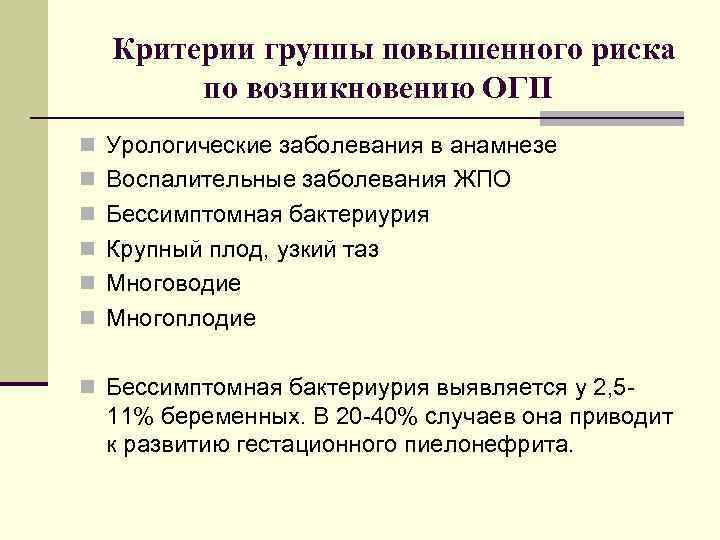 Критерии группы повышенного риска по возникновению ОГП

Урологические заболевания в анамнезе

Воспалительные заболевания ЖПО

Бессимптомная бактериурия

Крупный плод, узкий таз

Многоводие

Многоплодие

Бессимптомная бактериурия выявляется у 2,5-11% беременных. В 20-40% случаев она приводит к развитию гестационного пиелонефрита.